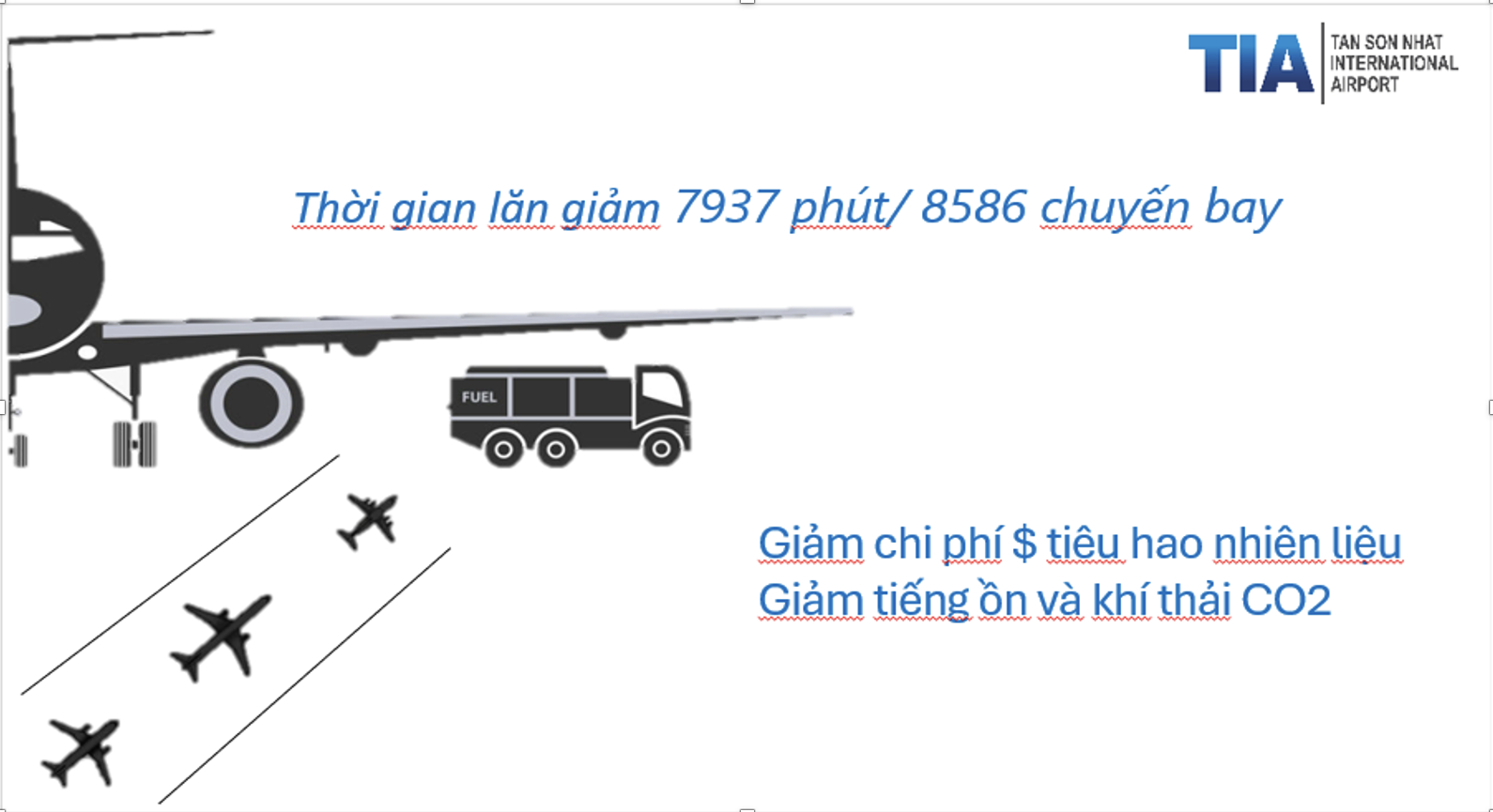 TIA
TAN SON NHAT
INTERNATIONAL
AIRPORT

Thời gian lăn giảm 7937 phút/ 8586 chuyến bay

FUEL

Giảm chi phí $ tiêu hao nhiên liệu
Giảm tiếng ồn và khí thải CO2